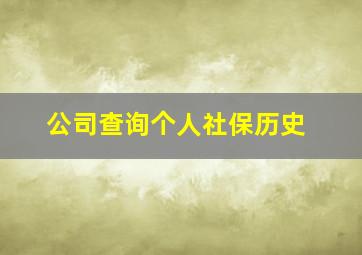 公司查询个人社保历史